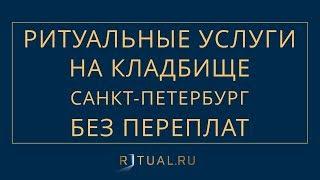 РИТУАЛЬНЫЕ УСЛУГИ
НА КЛАДБИЩЕ
САНКТ-ПЕТЕРБУРГ
БЕЗ ПЕРЕПЛАТ

RITUAL.RU